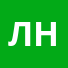 ЛН